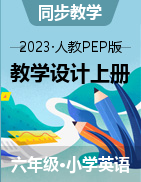 同步教学

2023·人教PEP版

教学设计上册

六年级·小学英语